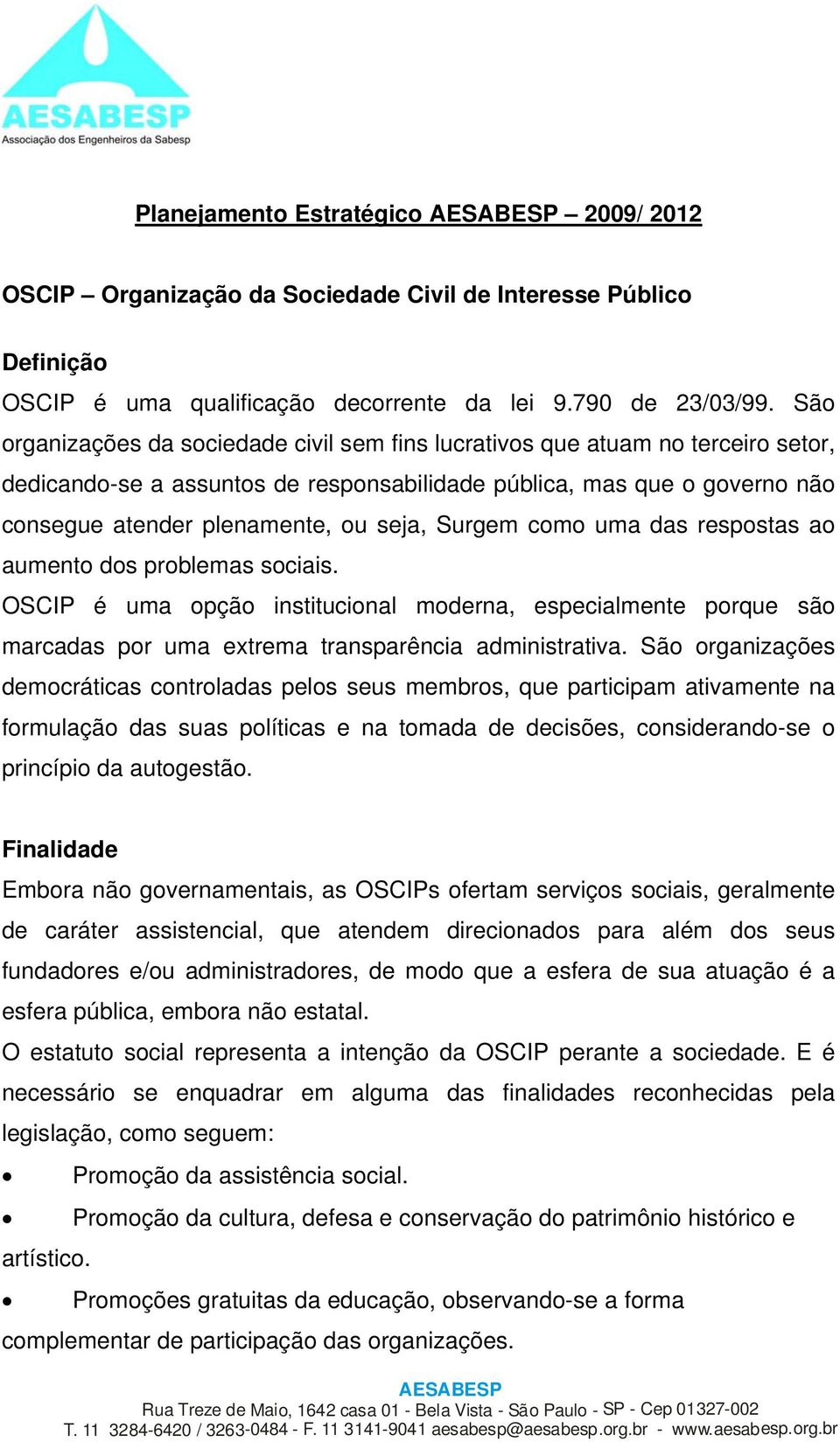 AESABESP
Associação dos Engenheiros da Sabesp

Planejamento Estratégico AESABESP – 2009/ 2012

OSCIP – Organização da Sociedade Civil de Interesse Público

Definição
OSCIP é uma qualificação decorrente da lei 9.790 de 23/03/99. São organizações da sociedade civil sem fins lucrativos que atuam no terceiro setor, dedicando-se a assuntos de responsabilidade pública, mas que o governo não consegue atender plenamente, ou seja, Surgem como uma das respostas ao aumento dos problemas sociais.
OSCIP é uma opção institucional moderna, especialmente porque são marcadas por uma extrema transparência administrativa. São organizações democráticas controladas pelos seus membros, que participam ativamente na formulação das suas políticas e na tomada de decisões, considerando-se o princípio da autogestão.

Finalidade
Embora não governamentais, as OSCIPs ofertam serviços sociais, geralmente de caráter assistencial, que atendem direcionados para além dos seus fundadores e/ou administradores, de modo que a esfera de sua atuação é a esfera pública, embora não estatal.
O estatuto social representa a intenção da OSCIP perante a sociedade. E é necessário se enquadrar em alguma das finalidades reconhecidas pela legislação, como seguem:
• Promoção da assistência social.
• Promoção da cultura, defesa e conservação do patrimônio histórico e artístico.
• Promoções gratuitas da educação, observando-se a forma complementar de participação das organizações.

AESABESP
Rua Treze de Maio, 1642 casa 01 - Bela Vista - São Paulo - SP - Cep 01327-002
T. 11 3284-6420 / 3263-0484 - F. 11 3141-9041 aesabesp@aesabesp.org.br - www.aesabesp.org.br